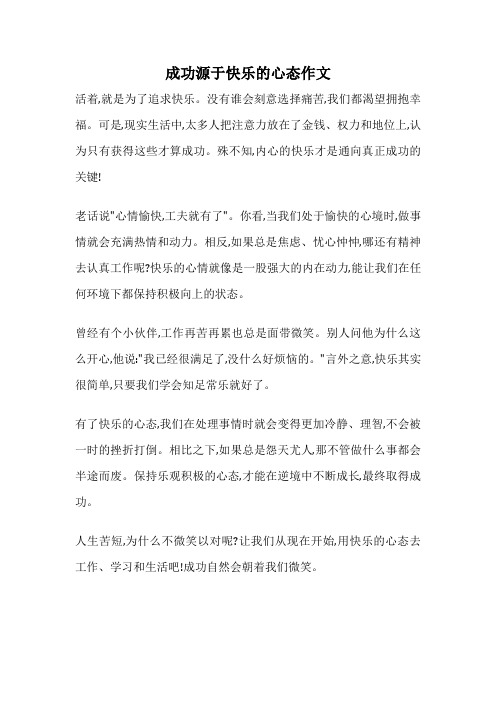 成功源于快乐的心态作文

活着,就是为了追求快乐。没有谁会刻意选择痛苦,我们都渴望拥抱幸福。可是,现实生活中,太多人把注意力放在了金钱、权力和地位上,认为只有获得这些才算成功。殊不知,内心的快乐才是通向真正成功的关键!

老话说"心情愉快,工夫就有了"。你看,当我们处于愉快的心境时,做事情就会充满热情和动力。相反,如果总是焦虑、忧心忡忡,哪还有精神去认真工作呢?快乐的心情就像是一股强大的内在动力,能让我们在任何环境下都保持积极向上的状态。

曾经有个小伙伴,工作再苦再累也总是面带微笑。别人问他为什么这么开心,他说:"我已经很满足了,没什么好烦恼的。"言外之意,快乐其实很简单,只要我们学会知足常乐就好了。

有了快乐的心态,我们在处理事情时就会变得更加冷静、理智,不会被一时的挫折打倒。相比之下,如果总是怨天尤人,那不管做什么事都会半途而废。保持乐观积极的心态,才能在逆境中不断成长,最终取得成功。

人生苦短,为什么不微笑以对呢?让我们从现在开始,用快乐的心态去工作、学习和生活吧!成功自然会朝着我们微笑。